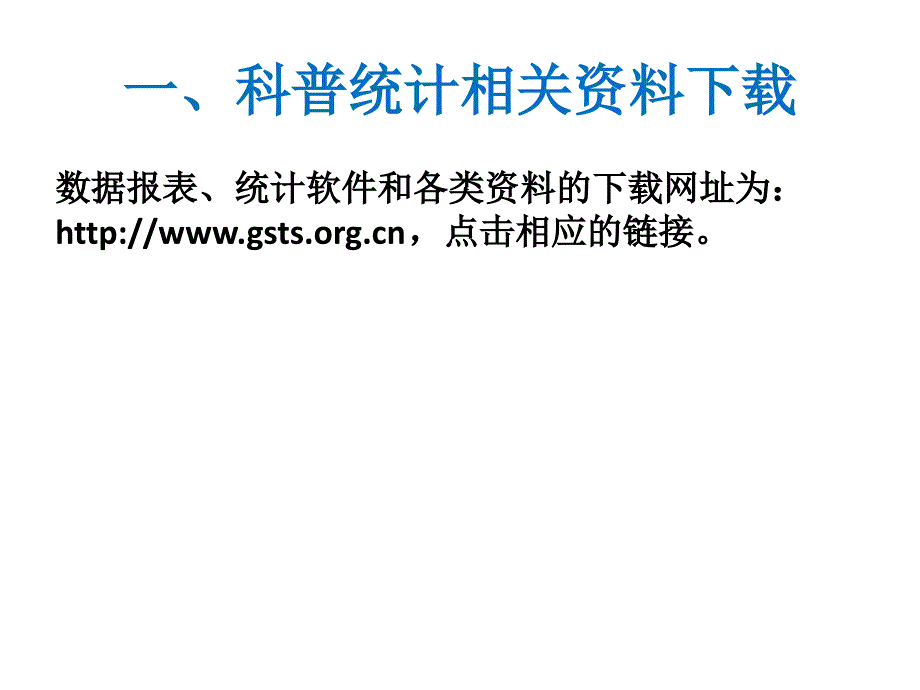 一、科普统计相关资料下载

数据报表、统计软件和各类资料的下载网址为：http://www.gsts.org.cn，点击相应的链接。